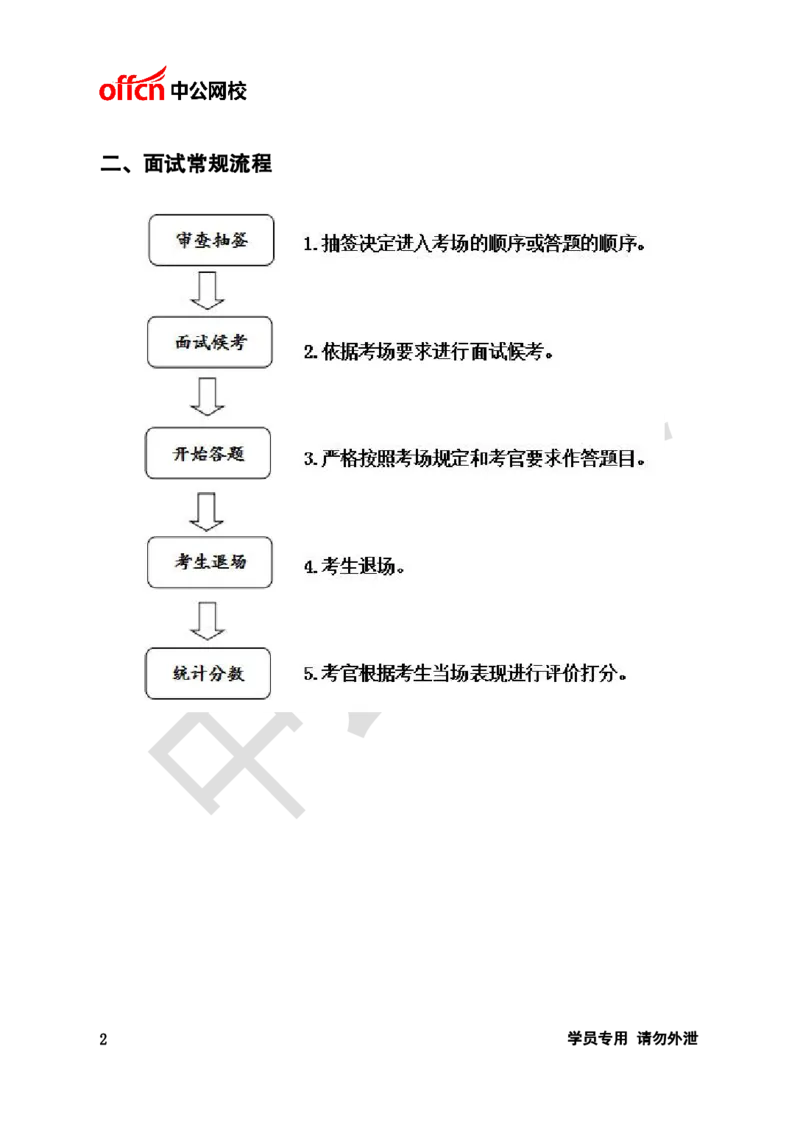 offcn 中公网校

二、面试常规流程

审查抽签

1. 抽签决定进入考场的顺序或答题的顺序。

面试候考

2. 依据考场要求进行面试候考。

开始答题

3. 严格按照考场规定和考官要求作答题目。

考生退场

4. 考生退场。

统计分数

5. 考官根据考生当场表现进行评价打分。

2

学员专用 请勿外泄